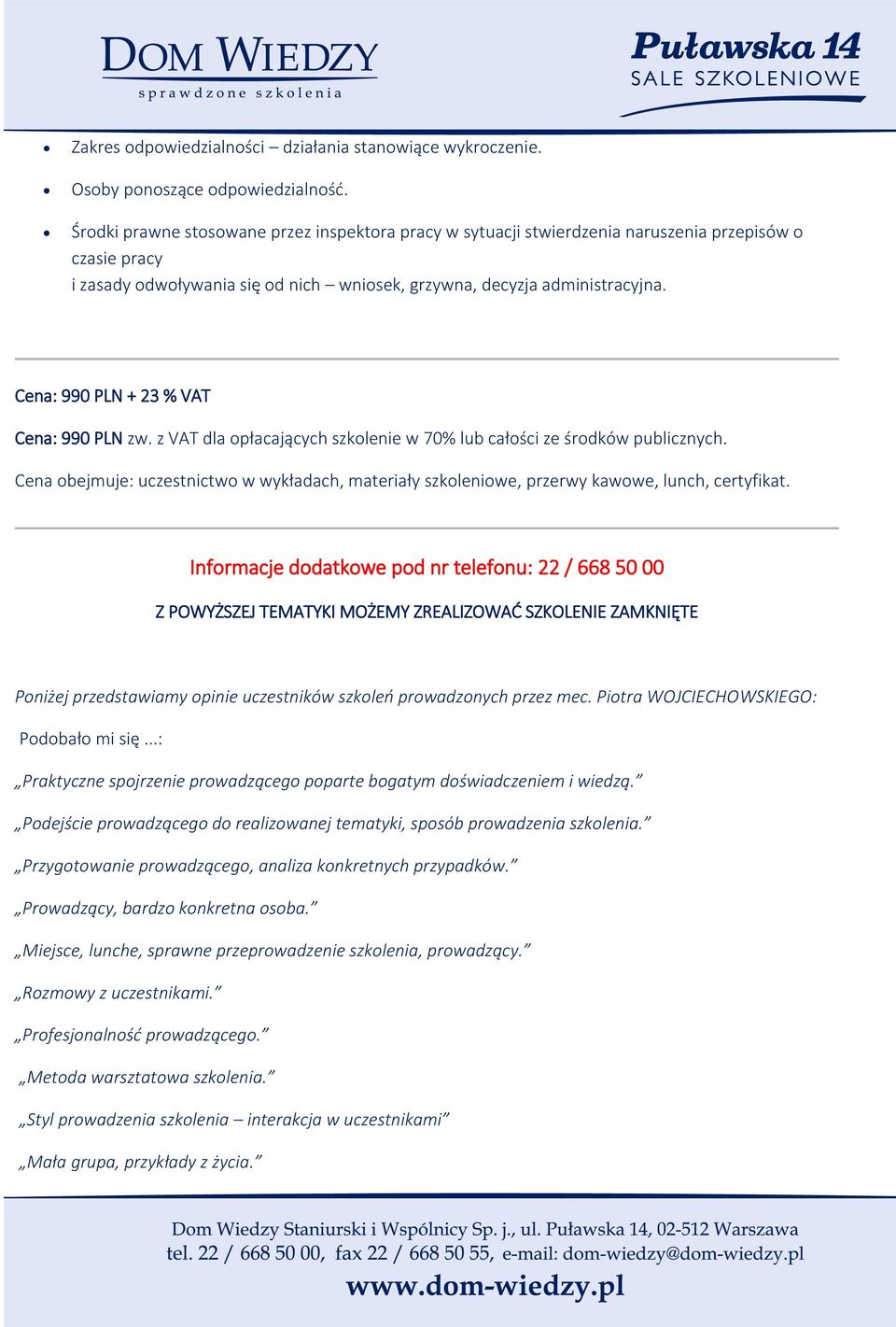 DOM WIEDZY
sprawdzone szkolenia

Puławska 14
SALE SZKOLENIOWE

• Zakres odpowiedzialności – działania stanowiące wykroczenie.
• Osoby ponoszące odpowiedzialność.
• Środki prawne stosowane przez inspektora pracy w sytuacji stwierdzenia naruszenia przepisów o czasie pracy
i zasady odwoływania się od nich – wniosek, grzywna, decyzja administracyjna.

Cena: 990 PLN + 23 % VAT

Cena: 990 PLN zw. z VAT dla opłacających szkolenie w 70% lub całości ze środków publicznych.

Cena obejmuje: uczestnictwo w wykładach, materiały szkoleniowe, przerwy kawowe, lunch, certyfikat.

Informacje dodatkowe pod nr telefonu: 22 / 668 50 00

Z POWYŻSZEJ TEMATYKI MOŻEMY ZREALIZOWAĆ SZKOLENIE ZAMKNIĘTE

Poniżej przedstawiamy opinie uczestników szkoleń prowadzonych przez mec. Piotra WOJCIECHOWSKIEGO:

Podobało mi się ...:

„Praktyczne spojrzenie prowadzącego poparte bogatym doświadczeniem i wiedzą.”

„Podejście prowadzącego do realizowanej tematyki, sposób prowadzenia szkolenia.”

„Przygotowanie prowadzącego, analiza konkretnych przypadków.”

„Prowadzący, bardzo konkretna osoba.”

„Miejsce, lunche, sprawne przeprowadzenie szkolenia, prowadzący.”

„Rozmowy z uczestnikami.”

„Profesjonalność prowadzącego.”

„Metoda warsztatowa szkolenia.”

„Styl prowadzenia szkolenia – interakcja w uczestnikami”

„Mała grupa, przykłady z życia.”

Dom Wiedzy Staniurski i Wspólnicy Sp. j., ul. Puławska 14, 02-512 Warszawa
tel. 22 / 668 50 00, fax 22 / 668 50 55, e-mail: dom-wiedzy@dom-wiedzy.pl
www.dom-wiedzy.pl